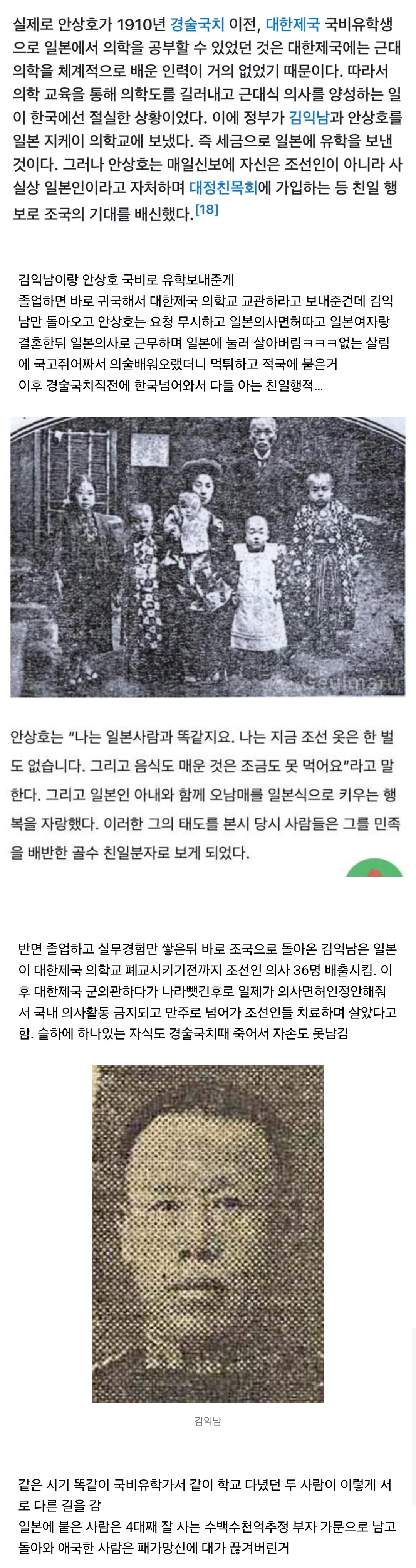 실제로 안상호가 1910년 경술국치 이전, 대한제국 국비유학생으로 일본에서 의학을 공부할 수 있었던 것은 대한제국에는 근대 의학을 체계적으로 배운 인력이 거의 없었기 때문이다. 따라서 의학 교육을 통해 의학도를 길러내고 근대식 의사를 양성하는 일이 한국에선 절실한 상황이었다. 이에 정부가 김익남과 안상호를 일본 지케이 의학교에 보냈다. 즉 세금으로 일본에 유학을 보낸 것이다. 그러나 안상호는 매일신보에 자신은 조선인이 아니라 사실상 일본인이라고 자처하며 대정친목회에 가입하는 등 친일 행보로 조국의 기대를 배신했다.[18]

김익남이랑 안상호 국비로 유학보내준게
졸업하면 바로 귀국해서 대한제국 의학교 교관하라고 보내준건데 김익남만 돌아오고 안상호는 요청 무시하고 일본의사면허따고 일본여자랑 결혼한뒤 일본의사로 근무하며 일본에 눌러 살아버림ㅋㅋㅋ없는 살림에 국고쥐어짜서 의술배워오랬더니 먹튀하고 적국에 붙은거
이후 경술국치직전에 한국넘어와서 다들 아는 친일행적...

안상호는 "나는 일본사람과 똑같지요. 나는 지금 조선 옷은 한 벌도 없습니다. 그리고 음식도 매운 것은 조금도 못 먹어요"라고 말한다. 그리고 일본인 아내와 함께 오남매를 일본식으로 키우는 행복을 자랑했다. 이러한 그의 태도를 본시 당시 사람들은 그를 민족을 배반한 골수 친일분자로 보게 되었다.

반면 졸업하고 실무경험만 쌓은뒤 바로 조국으로 돌아온 김익남은 일본이 대한제국 의학교 폐교시키기전까지 조선인 의사 36명 배출시킴. 이후 대한제국 군의관하다가 나라뺏긴후로 일제가 의사면허인정안해줘서 국내 의사활동 금지되고 만주로 넘어가 조선인들 치료하며 살았다고 함. 슬하에 하나있는 자식도 경술국치때 죽어서 자손도 못남김

김익남

같은 시기 똑같이 국비유학가서 같이 학교 다녔던 두 사람이 이렇게 서로 다른 길을 감
일본에 붙은 사람은 4대째 잘 사는 수백수천억추정 부자 가문으로 남고 돌아와 애국한 사람은 패가망신에 대가 끊겨버린거